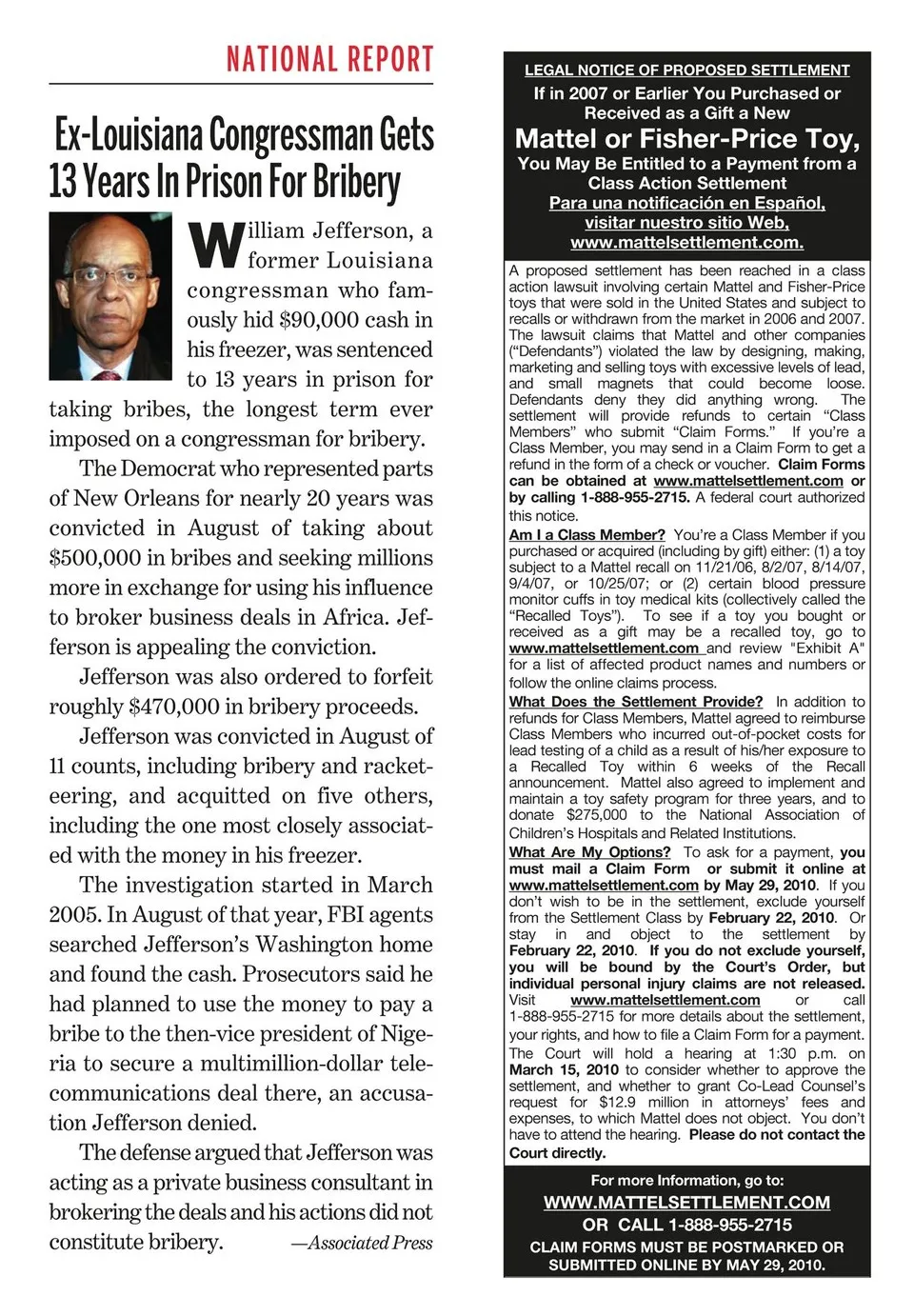 NATIONAL REPORT

Ex-Louisiana Congressman Gets 13 Years In Prison For Bribery

William Jefferson, a former Louisiana congressman who famously hid $90,000 cash in his freezer, was sentenced to 13 years in prison for taking bribes, the longest term ever imposed on a congressman for bribery.

The Democrat who represented parts of New Orleans for nearly 20 years was convicted in August of taking about $500,000 in bribes and seeking millions more in exchange for using his influence to broker business deals in Africa. Jefferson is appealing the conviction.

Jefferson was also ordered to forfeit roughly $470,000 in bribery proceeds.

Jefferson was convicted in August of 11 counts, including bribery and racketeering, and acquitted on five others, including the one most closely associated with the money in his freezer.

The investigation started in March 2005. In August of that year, FBI agents searched Jefferson's Washington home and found the cash. Prosecutors said he had planned to use the money to pay a bribe to the then-vice president of Nigeria to secure a multimillion-dollar telecommunications deal there, an accusation Jefferson denied.

The defense argued that Jefferson was acting as a private business consultant in brokering the deals and his actions did not constitute bribery. —Associated Press

LEGAL NOTICE OF PROPOSED SETTLEMENT
If in 2007 or Earlier You Purchased or Received as a Gift a New
Mattel or Fisher-Price Toy,
You May Be Entitled to a Payment from a Class Action Settlement
Para una notificación en Español, visitar nuestro sitio Web, www.mattelsettlement.com.

A proposed settlement has been reached in a class action lawsuit involving certain Mattel and Fisher-Price toys that were sold in the United States and subject to recalls or withdrawn from the market in 2006 and 2007. The lawsuit claims that Mattel and other companies ("Defendants") violated the law by designing, making, marketing and selling toys with excessive levels of lead, and small magnets that could become loose. Defendants deny they did anything wrong. The settlement will provide refunds to certain "Class Members" who submit "Claim Forms." If you're a Class Member, you may send in a Claim Form to get a refund in the form of a check or voucher. Claim Forms can be obtained at www.mattelsettlement.com or by calling 1-888-955-2715. A federal court authorized this notice.

Am I a Class Member? You're a Class Member if you purchased or acquired (including by gift) either: (1) a toy subject to a Mattel recall on 11/21/06, 8/2/07, 8/14/07, 9/4/07, or 10/25/07; or (2) certain blood pressure monitor cuffs in toy medical kits (collectively called the "Recalled Toys"). To see if a toy you bought or received as a gift may be a recalled toy, go to www.mattelsettlement.com and review "Exhibit A" for a list of affected product names and numbers or follow the online claims process.

What Does the Settlement Provide? In addition to refunds for Class Members, Mattel agreed to reimburse Class Members who incurred out-of-pocket costs for lead testing of a child as a result of his/her exposure to a Recalled Toy within 6 weeks of the Recall announcement. Mattel also agreed to implement and maintain a toy safety program for three years, and to donate $275,000 to the National Association of Children's Hospitals and Related Institutions.

What Are My Options? To ask for a payment, you must mail a Claim Form or submit it online at www.mattelsettlement.com by May 29, 2010. If you don't wish to be in the settlement, exclude yourself from the Settlement Class by February 22, 2010. Or stay in and object to the settlement by February 22, 2010. If you do not exclude yourself, you will be bound by the Court's Order, but individual personal injury claims are not released. Visit www.mattelsettlement.com or call 1-888-955-2715 for more details about the settlement, your rights, and how to file a Claim Form for a payment. The Court will hold a hearing at 1:30 p.m. on March 15, 2010 to consider whether to approve the settlement, and whether to grant Co-Lead Counsel's request for $12.9 million in attorneys' fees and expenses, to which Mattel does not object. You don't have to attend the hearing. Please do not contact the Court directly.

For more Information, go to:
WWW.MATTELSETTLEMENT.COM
OR CALL 1-888-955-2715
CLAIM FORMS MUST BE POSTMARKED OR SUBMITTED ONLINE BY MAY 29, 2010.